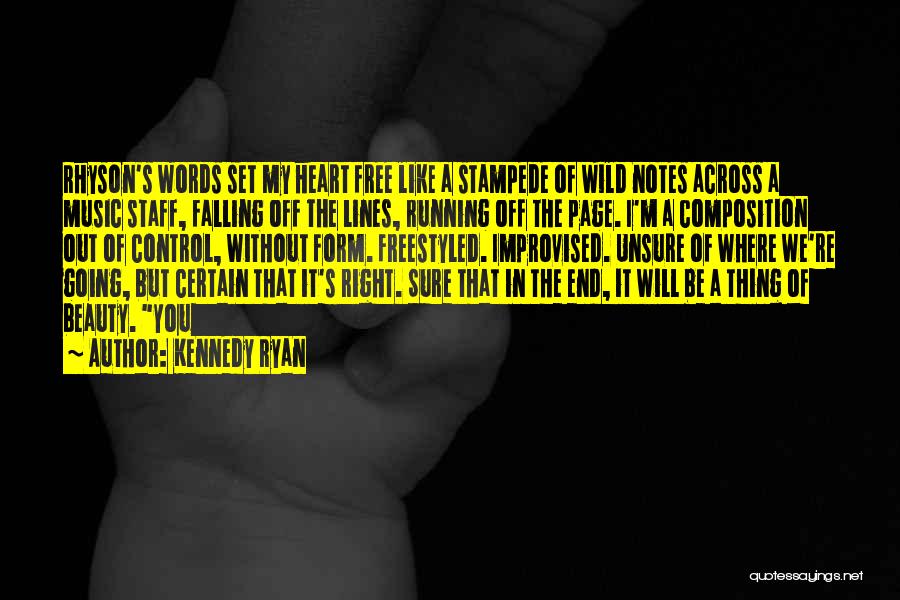 RHYSON'S WORDS SET MY HEART FREE LIKE A STAMPEDE OF WILD NOTES ACROSS A MUSIC STAFF, FALLING OFF THE LINES, RUNNING OFF THE PAGE. I'M A COMPOSITION OUT OF CONTROL, WITHOUT FORM. FREESTYLED. IMPROVISED. UNSURE OF WHERE WE'RE GOING, BUT CERTAIN THAT IT'S RIGHT. SURE THAT IN THE END, IT WILL BE A THING OF BEAUTY. "YOU

~ AUTHOR: KENNEDY RYAN

quotessayings.net